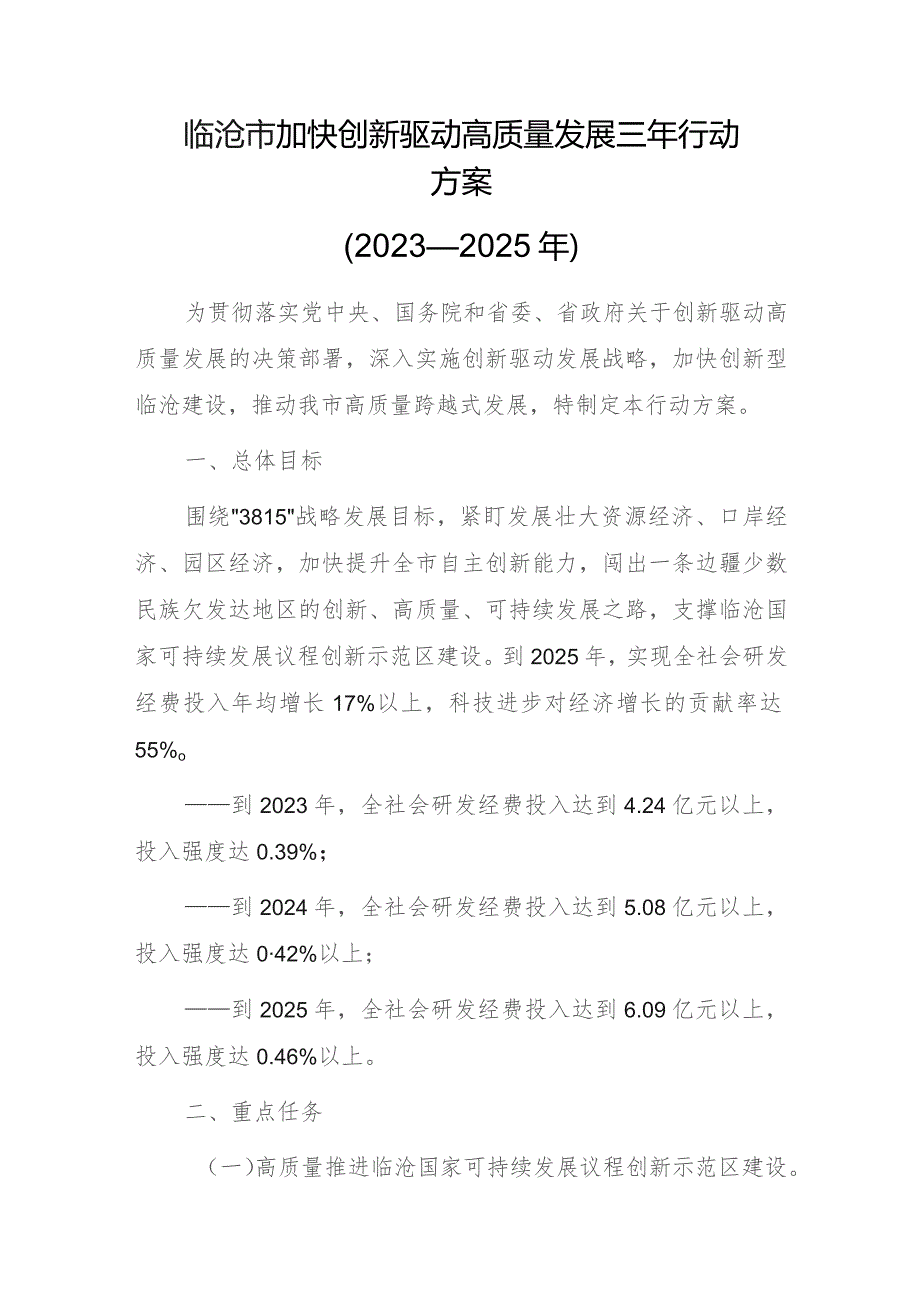 临沧市加快创新驱动高质量发展三年行动方案

(2023—2025年)

为贯彻落实党中央、国务院和省委、省政府关于创新驱动高质量发展的决策部署，深入实施创新驱动发展战略，加快创新型临沧建设，推动我市高质量跨越式发展，特制定本行动方案。

一、总体目标

围绕"3815"战略发展目标，紧盯发展壮大资源经济、口岸经济、园区经济，加快提升全市自主创新能力，闯出一条边疆少数民族欠发达地区的创新、高质量、可持续发展之路，支撑临沧国家可持续发展议程创新示范区建设。到2025年，实现全社会研发经费投入年均增长17%以上，科技进步对经济增长的贡献率达55%。

——到2023年，全社会研发经费投入达到4.24亿元以上，投入强度达0.39%；

——到2024年，全社会研发经费投入达到5.08亿元以上，投入强度达0·42%以上；

——到2025年，全社会研发经费投入达到6.09亿元以上，投入强度达0.46%以上。

二、重点任务

（一）高质量推进临沧国家可持续发展议程创新示范区建设。